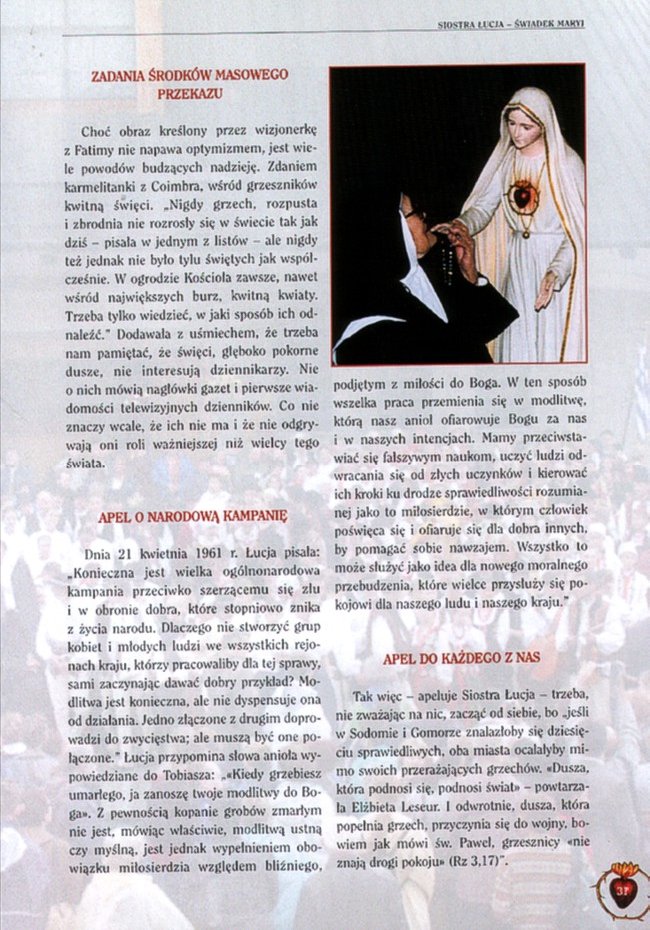 SIOSTRA ŁUCJA – ŚWIADEK MARYI

ZADANIA ŚRODKÓW MASOWEGO PRZEKAZU

Choć obraz kreślony przez wizjonerkę z Fatimy nie napawa optymizmem, jest wiele powodów budzących nadzieję. Zdaniem karmelitanki z Coimbra, wśród grzeszników kwitną święci. „Nigdy grzech, rozpusta i zbrodnia nie rozrosły się w świecie tak jak dziś – pisała w jednym z listów – ale nigdy też jednak nie było tylu świętych jak współcześnie. W ogrodzie Kościoła zawsze, nawet wśród największych burz, kwitną kwiaty. Trzeba tylko wiedzieć, w jaki sposób ich odnaleźć." Dodawała z uśmiechem, że trzeba nam pamiętać, że święci, głęboko pokorne dusze, nie interesują dziennikarzy. Nie o nich mówią nagłówki gazet i pierwsze wiadomości telewizyjnych dzienników. Co nie znaczy wcale, że ich nie ma i że nie odgrywają oni roli ważniejszej niż wielcy tego świata.

APEL O NARODOWĄ KAMPANIĘ

Dnia 21 kwietnia 1961 r. Łucja pisała: „Konieczna jest wielka ogólnonarodowa kampania przeciwko szerzącemu się złu i w obronie dobra, które stopniowo znika z życia narodu. Dlaczego nie stworzyć grup kobiet i młodych ludzi we wszystkich rejonach kraju, którzy pracowaliby dla tej sprawy, sami zaczynając dawać dobry przykład? Modlitwa jest konieczna, ale nie dyspensuje ona od działania. Jedno złączone z drugim doprowadzi do zwycięstwa; ale muszą być one połączone." Łucja przypomina słowa anioła wypowiedziane do Tobiasza: „«Kiedy grzebiesz umarłego, ja zanoszę twoje modlitwy do Boga». Z pewnością kopanie grobów zmarłym nie jest, mówiąc właściwie, modlitwą ustną czy myślną, jest jednak wypełnieniem obowiązku miłosierdzia względem bliźniego, podjętym z miłości do Boga. W ten sposób wszelka praca przemienia się w modlitwę, którą nasz anioł ofiarowuje Bogu za nas i w naszych intencjach. Mamy przeciwstawiać się fałszywym naukom, uczyć ludzi odwracania się od złych uczynków i kierować ich kroki ku drodze sprawiedliwości rozumianej jako to miłosierdzie, w którym człowiek poświęca się i ofiaruje się dla dobra innych, by pomagać sobie nawzajem. Wszystko to może służyć jako idea dla nowego moralnego przebudzenia, które wielce przysłuży się pokojowi dla naszego ludu i naszego kraju."

APEL DO KAŻDEGO Z NAS

Tak więc – apeluje Siostra Łucja – trzeba, nie zważając na nic, zacząć od siebie, bo „jeśli w Sodomie i Gomorze znalazłoby się dziesięciu sprawiedliwych, oba miasta ocalałyby mimo swoich przerażających grzechów. «Dusza, która podnosi się, podnosi świat» – powtarzała Elżbieta Leseur. I odwrotnie, dusza, która popełnia grzech, przyczynia się do wojny, bowiem jak mówi św. Paweł, grzesznicy «nie znają drogi pokoju» (Rz 3,17)".

37